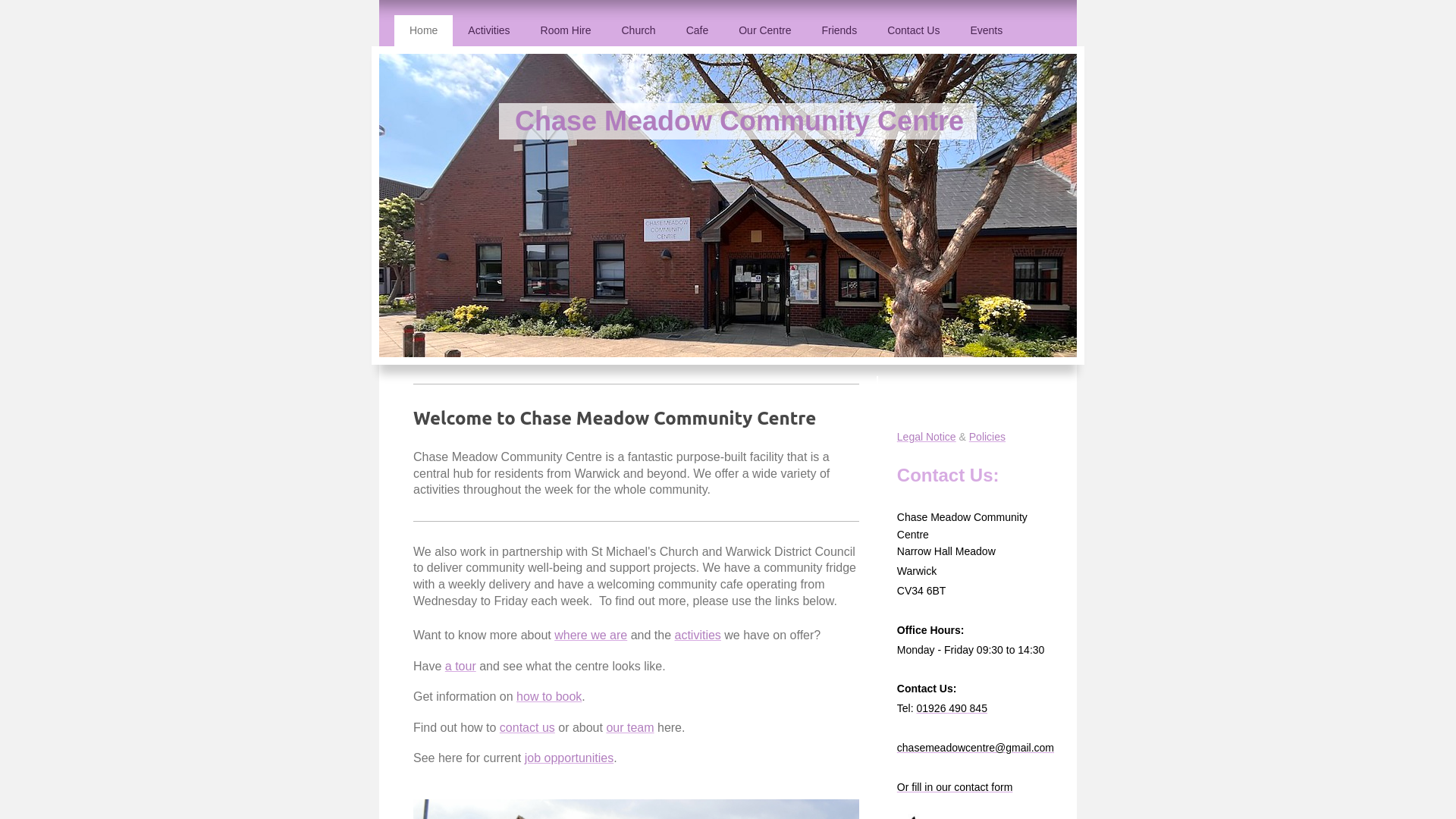 Home Activities Room Hire Church Cafe Our Centre Friends Contact Us Events

Chase Meadow Community Centre

CHASE MEADOW COMMUNITY CENTRE

Welcome to Chase Meadow Community Centre

Chase Meadow Community Centre is a fantastic purpose-built facility that is a central hub for residents from Warwick and beyond. We offer a wide variety of activities throughout the week for the whole community.

We also work in partnership with St Michael's Church and Warwick District Council to deliver community well-being and support projects. We have a community fridge with a weekly delivery and have a welcoming community cafe operating from Wednesday to Friday each week. To find out more, please use the links below.

Want to know more about where we are and the activities we have on offer?

Have a tour and see what the centre looks like.

Get information on how to book.

Find out how to contact us or about our team here.

See here for current job opportunities.

Legal Notice & Policies

Contact Us:

Chase Meadow Community Centre
Narrow Hall Meadow
Warwick
CV34 6BT

Office Hours:
Monday - Friday 09:30 to 14:30

Contact Us:
Tel: 01926 490 845

chasemeadowcentre@gmail.com

Or fill in our contact form